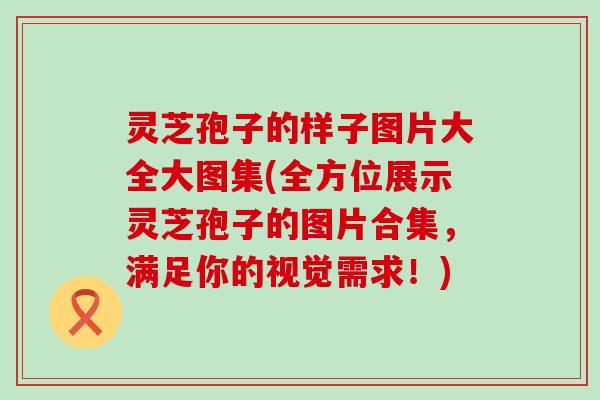 灵芝孢子的样子图片大全大图集(全方位展示灵芝孢子的图片合集，满足你的视觉需求！)